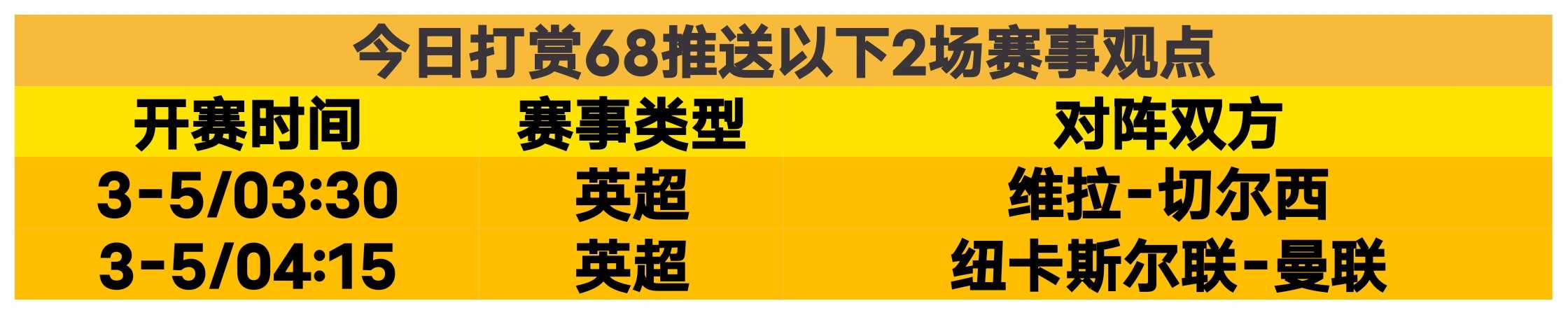 今日打赏68推送以下2场赛事观点

| 开赛时间 | 赛事类型 | 对阵双方 |
|---|---|---|
| 3-5/03:30 | 英超 | 维拉-切尔西 |
| 3-5/04:15 | 英超 | 纽卡斯尔联-曼联 |